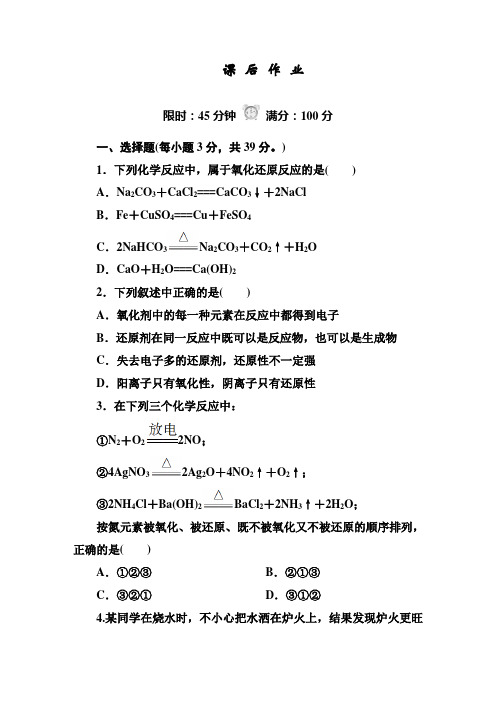 课 后 作 业

限时：45 分钟　满分：100 分

一、选择题(每小题 3 分，共 39 分。)

1．下列化学反应中，属于氧化还原反应的是(　　)

A．$Na_2CO_3+CaCl_2===CaCO_3\downarrow+2NaCl$

B．$Fe+CuSO_4===Cu+FeSO_4$

C．$2NaHCO_3\overset{\triangle}{=\!=\!=}Na_2CO_3+CO_2\uparrow+H_2O$

D．$CaO+H_2O===Ca(OH)_2$

2．下列叙述中正确的是(　　)

A．氧化剂中的每一种元素在反应中都得到电子

B．还原剂在同一反应中既可以是反应物，也可以是生成物

C．失去电子多的还原剂，还原性不一定强

D．阳离子只有氧化性，阴离子只有还原性

3．在下列三个化学反应中：

①$N_2+O_2\overset{放电}{=\!=\!=}2NO$；

②$4AgNO_3\overset{\triangle}{=\!=\!=}2Ag_2O+4NO_2\uparrow+O_2\uparrow$；

③$2NH_4Cl+Ba(OH)_2\overset{\triangle}{=\!=\!=}BaCl_2+2NH_3\uparrow+2H_2O$；

按氮元素被氧化、被还原、既不被氧化又不被还原的顺序排列，正确的是(　　)

A．①②③　　B．②①③

C．③②①　　D．③①②

4.某同学在烧水时，不小心把水洒在炉火上，结果发现炉火更旺